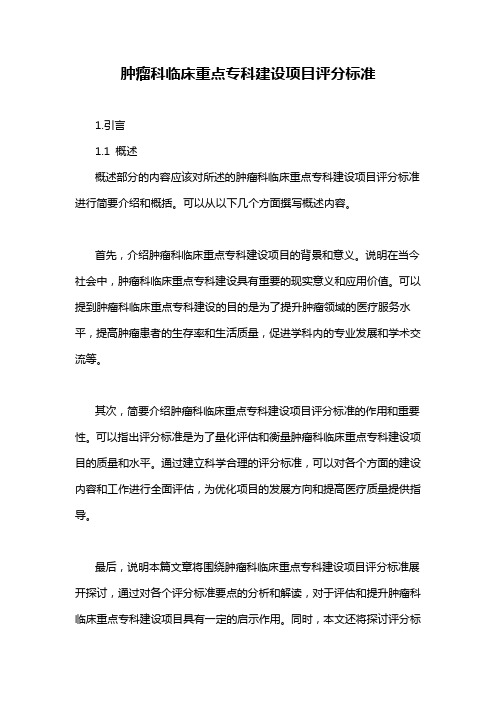 肿瘤科临床重点专科建设项目评分标准

1.引言

1.1 概述

概述部分的内容应该对所述的肿瘤科临床重点专科建设项目评分标准进行简要介绍和概括。可以从以下几个方面撰写概述内容。

首先，介绍肿瘤科临床重点专科建设项目的背景和意义。说明在当今社会中，肿瘤科临床重点专科建设具有重要的现实意义和应用价值。可以提到肿瘤科临床重点专科建设的目的是为了提升肿瘤领域的医疗服务水平，提高肿瘤患者的生存率和生活质量，促进学科内的专业发展和学术交流等。

其次，简要介绍肿瘤科临床重点专科建设项目评分标准的作用和重要性。可以指出评分标准是为了量化评估和衡量肿瘤科临床重点专科建设项目的质量和水平。通过建立科学合理的评分标准，可以对各个方面的建设内容和工作进行全面评估，为优化项目的发展方向和提高医疗质量提供指导。

最后，说明本篇文章将围绕肿瘤科临床重点专科建设项目评分标准展开探讨，通过对各个评分标准要点的分析和解读，对于评估和提升肿瘤科临床重点专科建设项目具有一定的启示作用。同时，本文还将探讨评分标